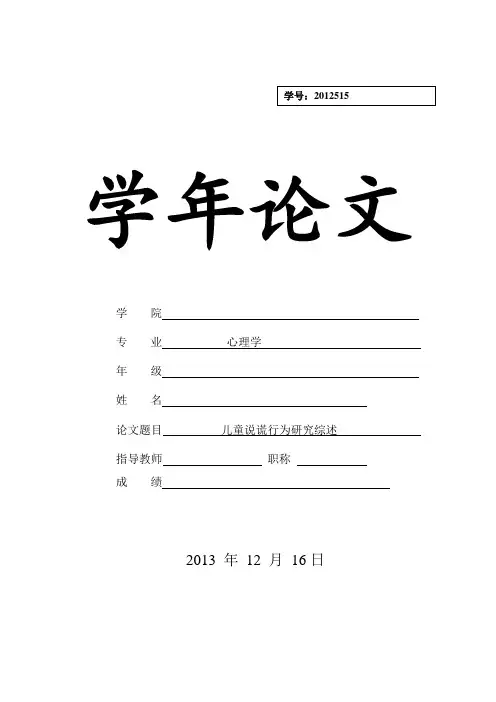 学号：2012515

学年论文

学　院

专　业　心理学

年　级

姓　名

论文题目　儿童说谎行为研究综述

指导教师　　职称

成　绩

2013 年 12 月 16日